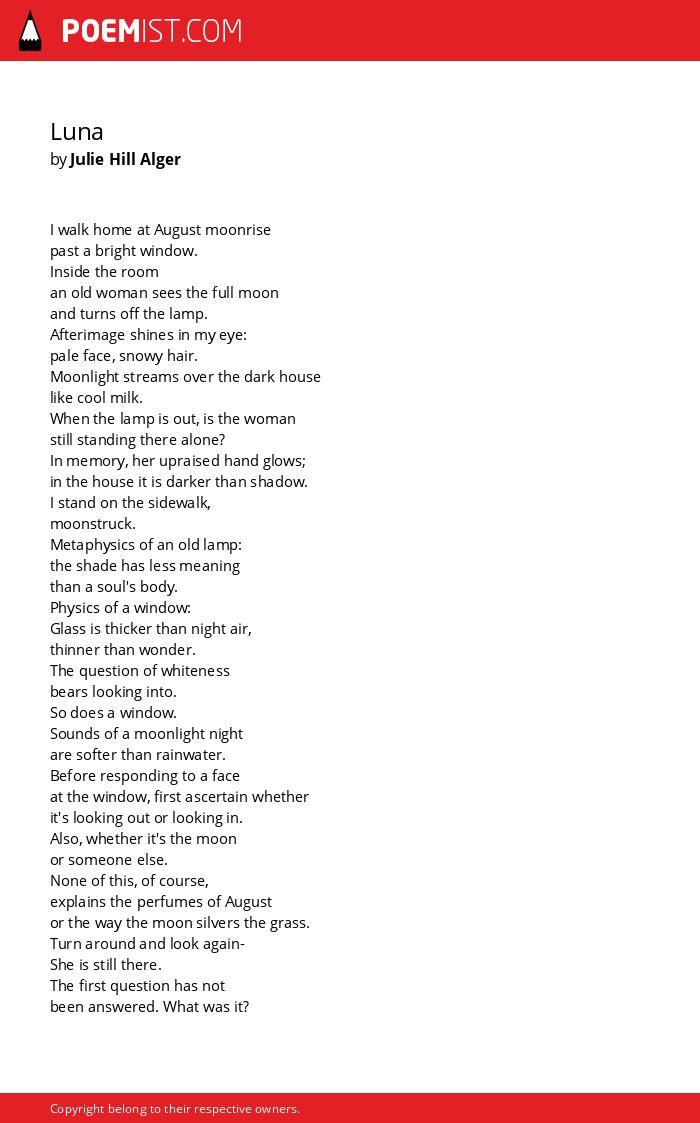 POEMIST.COM

Luna
by Julie Hill Alger

I walk home at August moonrise
past a bright window.
Inside the room
an old woman sees the full moon
and turns off the lamp.
Afterimage shines in my eye:
pale face, snowy hair.
Moonlight streams over the dark house
like cool milk.
When the lamp is out, is the woman
still standing there alone?
In memory, her upraised hand glows;
in the house it is darker than shadow.
I stand on the sidewalk,
moonstruck.
Metaphysics of an old lamp:
the shade has less meaning
than a soul's body.
Physics of a window:
Glass is thicker than night air,
thinner than wonder.
The question of whiteness
bears looking into.
So does a window.
Sounds of a moonlight night
are softer than rainwater.
Before responding to a face
at the window, first ascertain whether
it's looking out or looking in.
Also, whether it's the moon
or someone else.
None of this, of course,
explains the perfumes of August
or the way the moon silvers the grass.
Turn around and look again-
She is still there.
The first question has not
been answered. What was it?

Copyright belong to their respective owners.